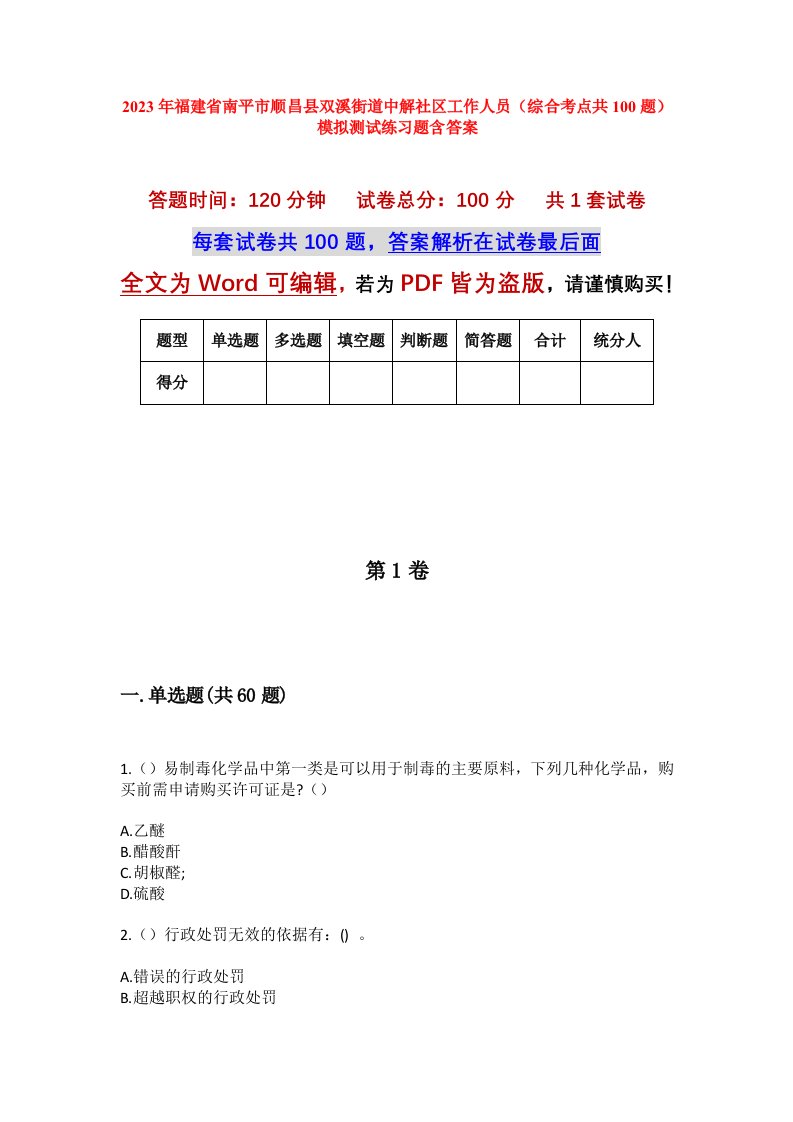 2023年福建省南平市顺昌县双溪街道中解社区工作人员（综合考点共100题）模拟测试练习题含答案

答题时间：120分钟　　试卷总分：100分　　共1套试卷

每套试卷共100题，答案解析在试卷最后面

全文为Word可编辑，若为PDF皆为盗版，请谨慎购买！

| 题型 | 单选题 | 多选题 | 填空题 | 判断题 | 简答题 | 合计 | 统分人 |
|---|---|---|---|---|---|---|---|
| 得分 | | | | | | | |

第1卷

一.单选题(共60题)

1.（）易制毒化学品中第一类是可以用于制毒的主要原料，下列几种化学品，购买前需申请购买许可证是?（）

A.乙醚
B.醋酸酐
C.胡椒醛;
D.硫酸

2.（）行政处罚无效的依据有：() 。

A.错误的行政处罚
B.超越职权的行政处罚